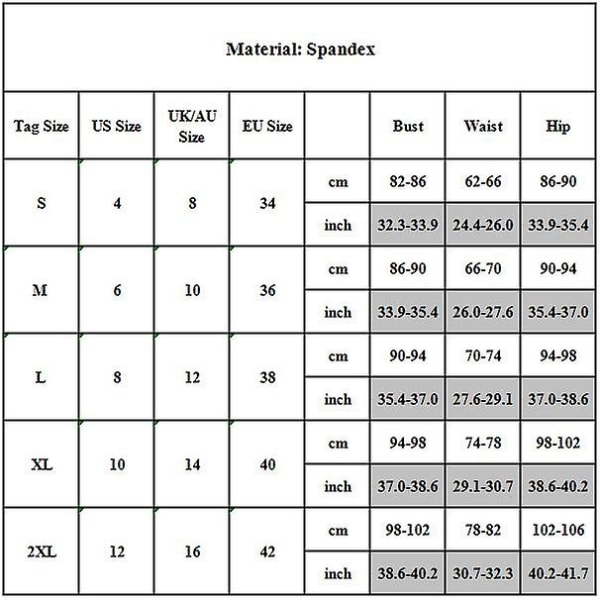 Material: Spandex

| Tag Size | US Size | UK/AU Size | EU Size | | Bust | Waist | Hip |
|---|---|---|---|---|---|---|---|
| S | 4 | 8 | 34 | cm | 82-86 | 62-66 | 86-90 |
| | | | | inch | 32.3-33.9 | 24.4-26.0 | 33.9-35.4 |
| M | 6 | 10 | 36 | cm | 86-90 | 66-70 | 90-94 |
| | | | | inch | 33.9-35.4 | 26.0-27.6 | 35.4-37.0 |
| L | 8 | 12 | 38 | cm | 90-94 | 70-74 | 94-98 |
| | | | | inch | 35.4-37.0 | 27.6-29.1 | 37.0-38.6 |
| XL | 10 | 14 | 40 | cm | 94-98 | 74-78 | 98-102 |
| | | | | inch | 37.0-38.6 | 29.1-30.7 | 38.6-40.2 |
| 2XL | 12 | 16 | 42 | cm | 98-102 | 78-82 | 102-106 |
| | | | | inch | 38.6-40.2 | 30.7-32.3 | 40.2-41.7 |